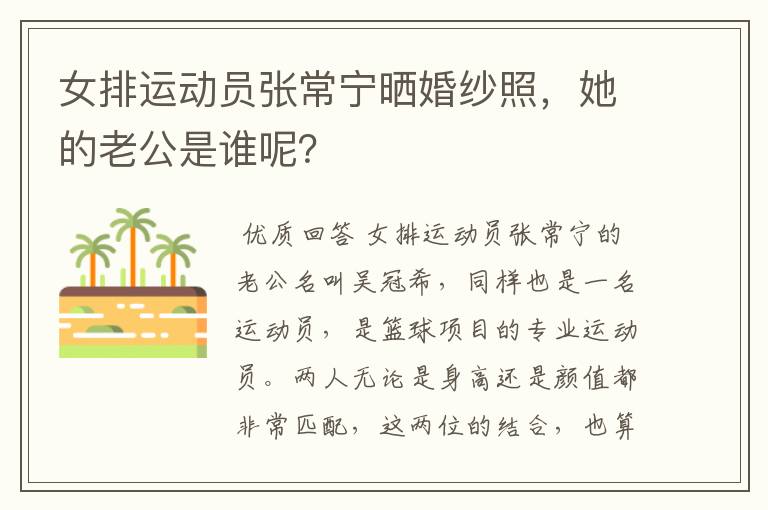 女排运动员张常宁晒婚纱照，她的老公是谁呢?

优质回答 女排运动员张常宁的老公名叫吴冠希，同样也是一名运动员，是篮球项目的专业运动员。两人无论是身高还是颜值都非常匹配，这两位的结合，也算